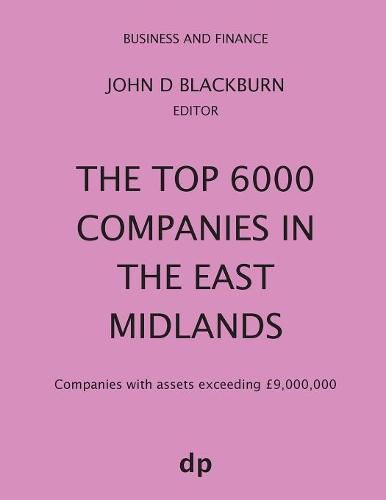 BUSINESS AND FINANCE

JOHN D BLACKBURN
EDITOR

THE TOP 6000 COMPANIES IN THE EAST MIDLANDS

Companies with assets exceeding £9,000,000

dp